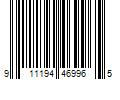 9 11194 46996 5